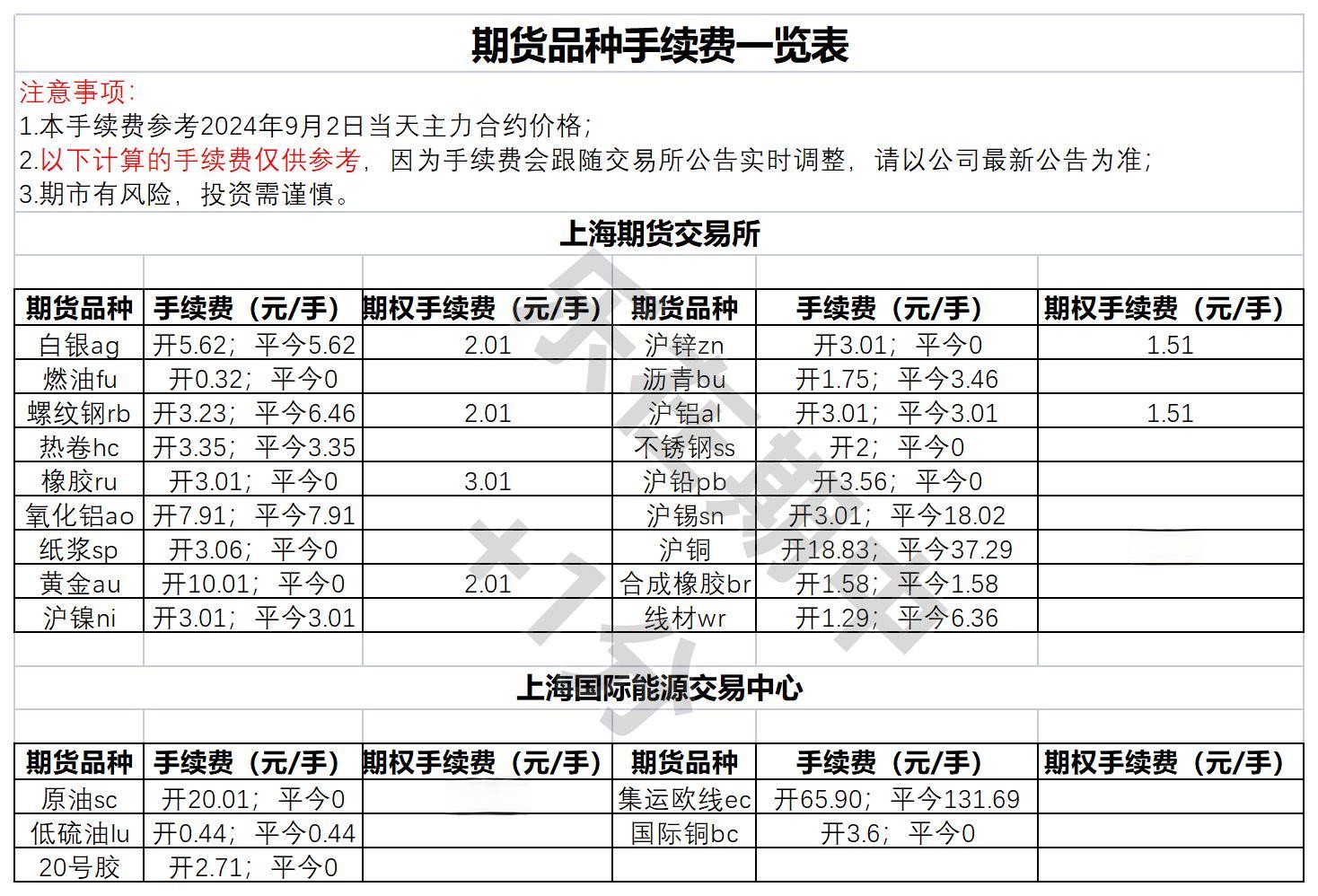 期货品种手续费一览表

注意事项:
1.本手续费参考2024年9月2日当天主力合约价格;
2.以下计算的手续费仅供参考，因为手续费会跟随交易所公告实时调整，请以公司最新公告为准;
3.期市有风险，投资需谨慎。

上海期货交易所

| 期货品种 | 手续费（元/手） | 期权手续费（元/手） | 期货品种 | 手续费（元/手） | 期权手续费（元/手） |
|---|---|---|---|---|---|
| 白银ag | 开5.62；平今5.62 | 2.01 | 沪锌zn | 开3.01；平今0 | 1.51 |
| 燃油fu | 开0.32；平今0 | | 沥青bu | 开1.75；平今3.46 | |
| 螺纹钢rb | 开3.23；平今6.46 | 2.01 | 沪铝al | 开3.01；平今3.01 | 1.51 |
| 热卷hc | 开3.35；平今3.35 | | 不锈钢ss | 开2；平今0 | |
| 橡胶ru | 开3.01；平今0 | 3.01 | 沪铅pb | 开3.56；平今0 | |
| 氧化铝ao | 开7.91；平今7.91 | | 沪锡sn | 开3.01；平今18.02 | |
| 纸浆sp | 开3.06；平今0 | | 沪铜 | 开18.83；平今37.29 | |
| 黄金au | 开10.01；平今0 | 2.01 | 合成橡胶br | 开1.58；平今1.58 | |
| 沪镍ni | 开3.01；平今3.01 | | 线材wr | 开1.29；平今6.36 | |

上海国际能源交易中心

| 期货品种 | 手续费（元/手） | 期权手续费（元/手） | 期货品种 | 手续费（元/手） | 期权手续费（元/手） |
|---|---|---|---|---|---|
| 原油sc | 开20.01；平今0 | | 集运欧线ec | 开65.90；平今131.69 | |
| 低硫油lu | 开0.44；平今0.44 | | 国际铜bc | 开3.6；平今0 | |
| 20号胶 | 开2.71；平今0 | | | | |